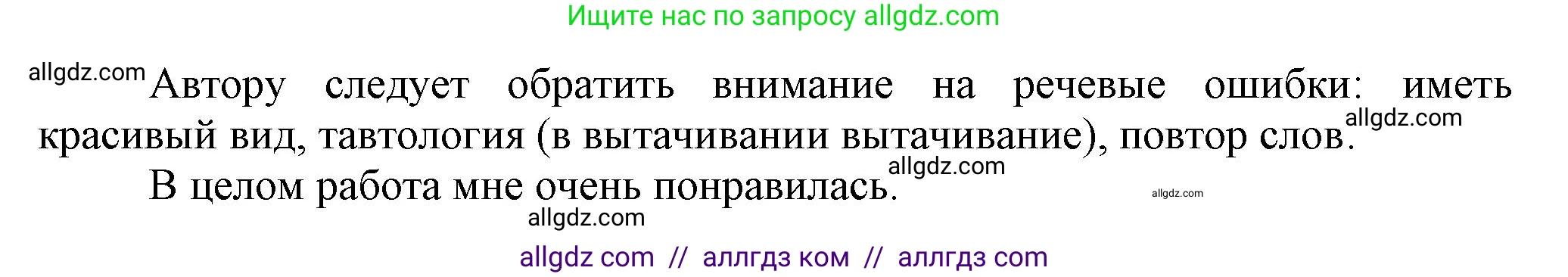 Ищите нас по запросу allgdz.com

allgdz.com Автору следует обратить внимание на речевые ошибки: иметь красивый вид, тавтология (в вытачивании вытачивание), повтор слов. allgdz.com

В целом работа мне очень понравилась. allgdz.com

allgdz.com

allgdz.com

allgdz com // аллгдз ком // аллгдз com